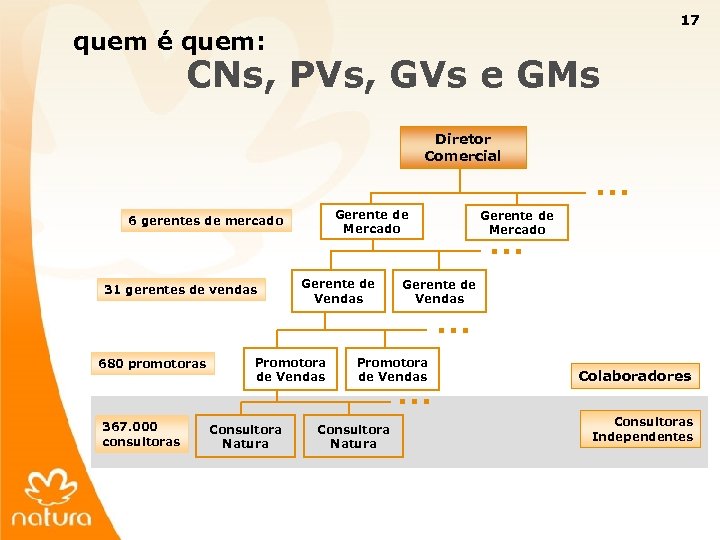 17

quem é quem:
CNs, PVs, GVs e GMs

Diretor Comercial

...

6 gerentes de mercado

Gerente de Mercado

Gerente de Mercado

...

31 gerentes de vendas

Gerente de Vendas

Gerente de Vendas

...

680 promotoras

Promotora de Vendas

Promotora de Vendas

Colaboradores

...

367.000 consultoras

Consultora Natura

Consultora Natura

Consultoras Independentes

natura